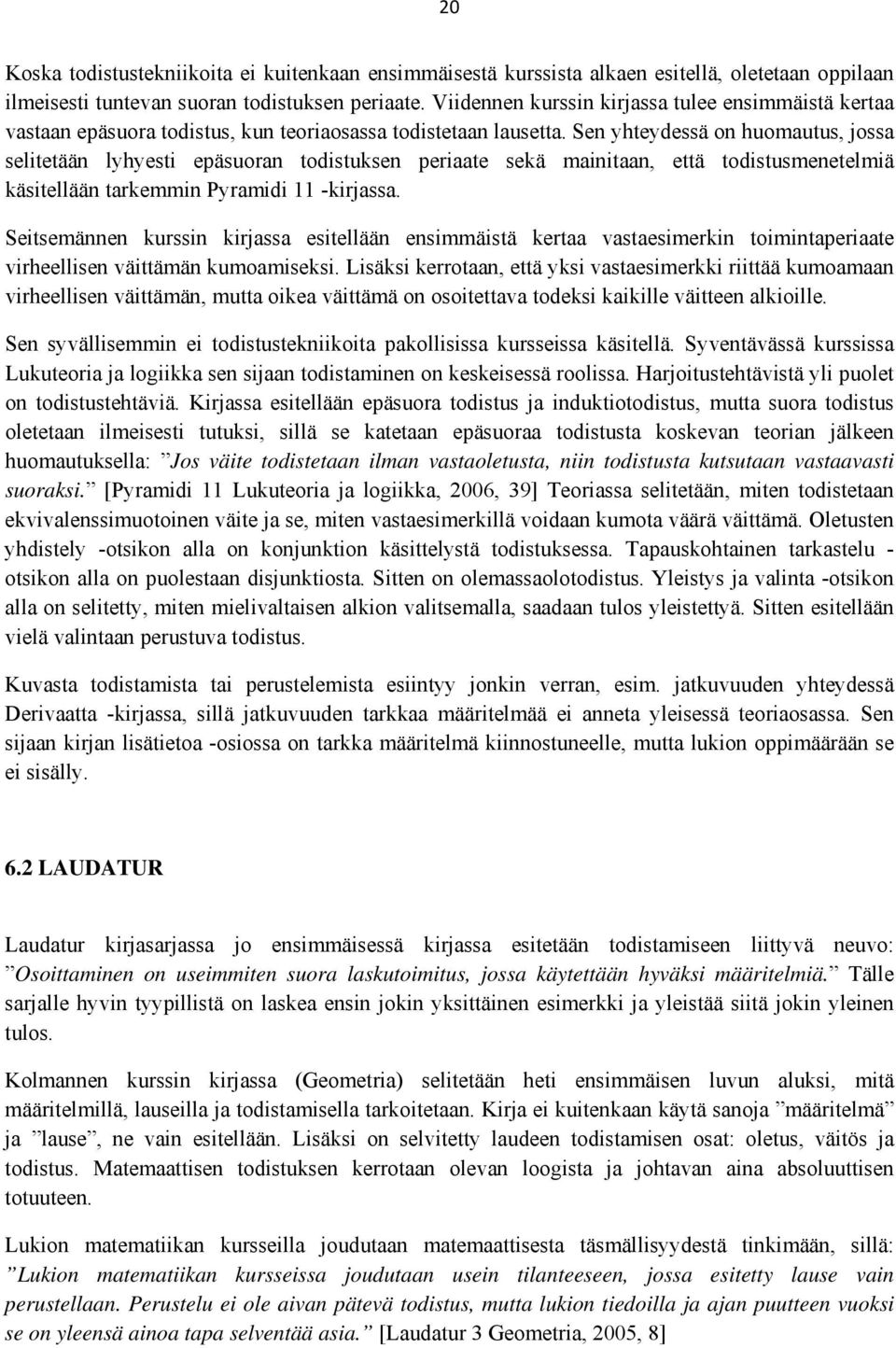 20

Koska todistustekniikoita ei kuitenkaan ensimmäisestä kurssista alkaen esitellä, oletetaan oppilaan ilmeisesti tuntevan suoran todistuksen periaate. Viidennen kurssin kirjassa tulee ensimmäistä kertaa vastaan epäsuora todistus, kun teoriaosassa todistetaan lausetta. Sen yhteydessä on huomautus, jossa selitetään lyhyesti epäsuoran todistuksen periaate sekä mainitaan, että todistusmenetelmiä käsitellään tarkemmin Pyramidi 11 -kirjassa.

Seitsemännen kurssin kirjassa esitellään ensimmäistä kertaa vastaesimerkin toimintaperiaate virheellisen väittämän kumoamiseksi. Lisäksi kerrotaan, että yksi vastaesimerkki riittää kumoamaan virheellisen väittämän, mutta oikea väittämä on osoitettava todeksi kaikille väitteen alkioille.

Sen syvällisemmin ei todistustekniikoita pakollisissa kursseissa käsitellä. Syventävässä kurssissa Lukuteoria ja logiikka sen sijaan todistaminen on keskeisessä roolissa. Harjoitustehtävistä yli puolet on todistustehtäviä. Kirjassa esitellään epäsuora todistus ja induktiotodistus, mutta suora todistus oletetaan ilmeisesti tutuksi, sillä se katetaan epäsuoraa todistusta koskevan teorian jälkeen huomautuksella: ”Jos väite todistetaan ilman vastaoletusta, niin todistusta kutsutaan vastaavasti suoraksi.” [Pyramidi 11 Lukuteoria ja logiikka, 2006, 39] Teoriassa selitetään, miten todistetaan ekvivalenssimuotoinen väite ja se, miten vastaesimerkillä voidaan kumota väärä väittämä. Oletusten yhdistely -otsikon alla on konjunktion käsittelystä todistuksessa. Tapauskohtainen tarkastelu -otsikon alla on puolestaan disjunktiosta. Sitten on olemassaolotodistus. Yleistys ja valinta -otsikon alla on selitetty, miten mielivaltaisen alkion valitsemalla, saadaan tulos yleistettyä. Sitten esitellään vielä valintaan perustuva todistus.

Kuvasta todistamista tai perustelemista esiintyy jonkin verran, esim. jatkuvuuden yhteydessä Derivaatta -kirjassa, sillä jatkuvuuden tarkkaa määritelmää ei anneta yleisessä teoriaosassa. Sen sijaan kirjan lisätietoa -osiossa on tarkka määritelmä kiinnostuneelle, mutta lukion oppimäärään se ei sisälly.

6.2 LAUDATUR

Laudatur kirjasarjassa jo ensimmäisessä kirjassa esitetään todistamiseen liittyvä neuvo: ”Osoittaminen on useimmiten suora laskutoimitus, jossa käytettään hyväksi määritelmiä.” Tälle sarjalle hyvin tyypillistä on laskea ensin jokin yksittäinen esimerkki ja yleistää siitä jokin yleinen tulos.

Kolmannen kurssin kirjassa (Geometria) selitetään heti ensimmäisen luvun aluksi, mitä määritelmillä, lauseilla ja todistamisella tarkoitetaan. Kirja ei kuitenkaan käytä sanoja ”määritelmä” ja ”lause”, ne vain esitellään. Lisäksi on selvitetty laudeen todistamisen osat: oletus, väitös ja todistus. Matemaattisen todistuksen kerrotaan olevan loogista ja johtavan aina absoluuttisen totuuteen.

Lukion matematiikan kursseilla joudutaan matemaattisesta täsmällisyydestä tinkimään, sillä: ”Lukion matematiikan kursseissa joudutaan usein tilanteeseen, jossa esitetty lause vain perustellaan. Perustelu ei ole aivan pätevä todistus, mutta lukion tiedoilla ja ajan puutteen vuoksi se on yleensä ainoa tapa selventää asia.” [Laudatur 3 Geometria, 2005, 8]